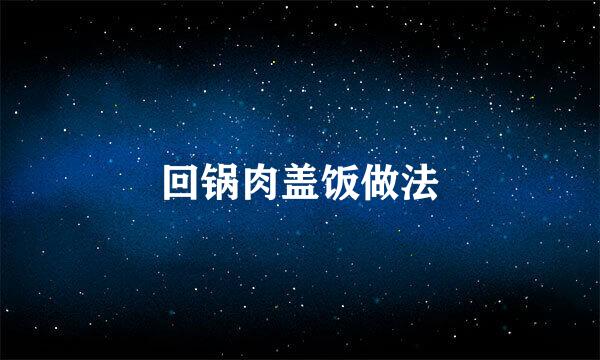 回锅肉盖饭做法